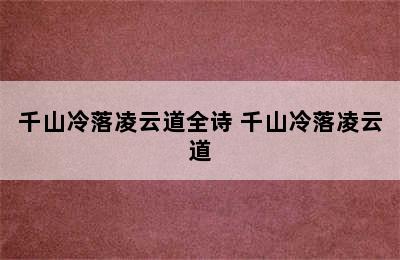 千山冷落凌云道全诗 千山冷落凌云道